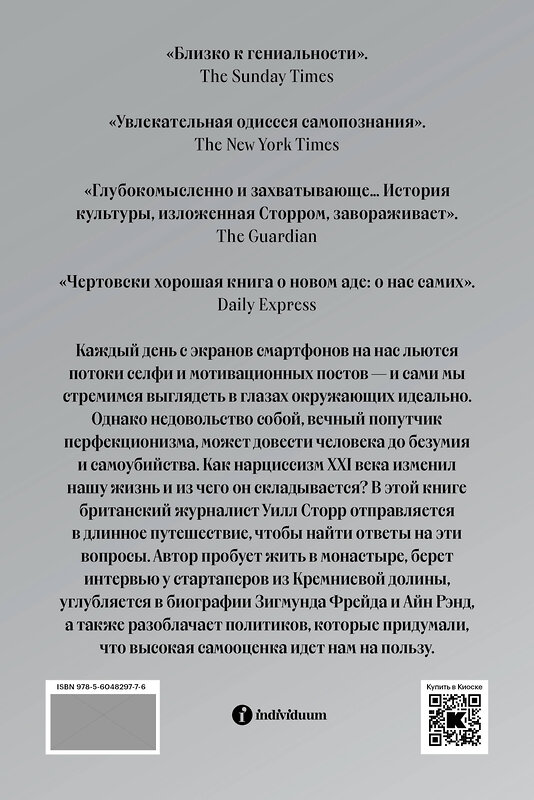 «Близко к гениальности».
The Sunday Times

«Увлекательная одиссея самопознания».
The New York Times

«Глубокомысленно и захватывающе... История культуры, изложенная Сторром, завораживает».
The Guardian

«Чертовски хорошая книга о новом аде: о нас самих».
Daily Express

Каждый день с экранов смартфонов на нас льются потоки селфи и мотивационных постов — и сами мы стремимся выглядеть в глазах окружающих идеально. Однако недовольство собой, вечный попутчик перфекционизма, может довести человека до безумия и самоубийства. Как нарциссизм XXI века изменил нашу жизнь и из чего он складывается? В этой книге британский журналист Уилл Сторр отправляется в длинное путешествие, чтобы найти ответы на эти вопросы. Автор пробует жить в монастыре, берет интервью у стартаперов из Кремниевой долины, углубляется в биографии Зигмунда Фрейда и Айн Рэнд, а также разоблачает политиков, которые придумали, что высокая самооценка идет нам на пользу.

ISBN 978-5-6048297-7-6

individuum

Купить в Киоске